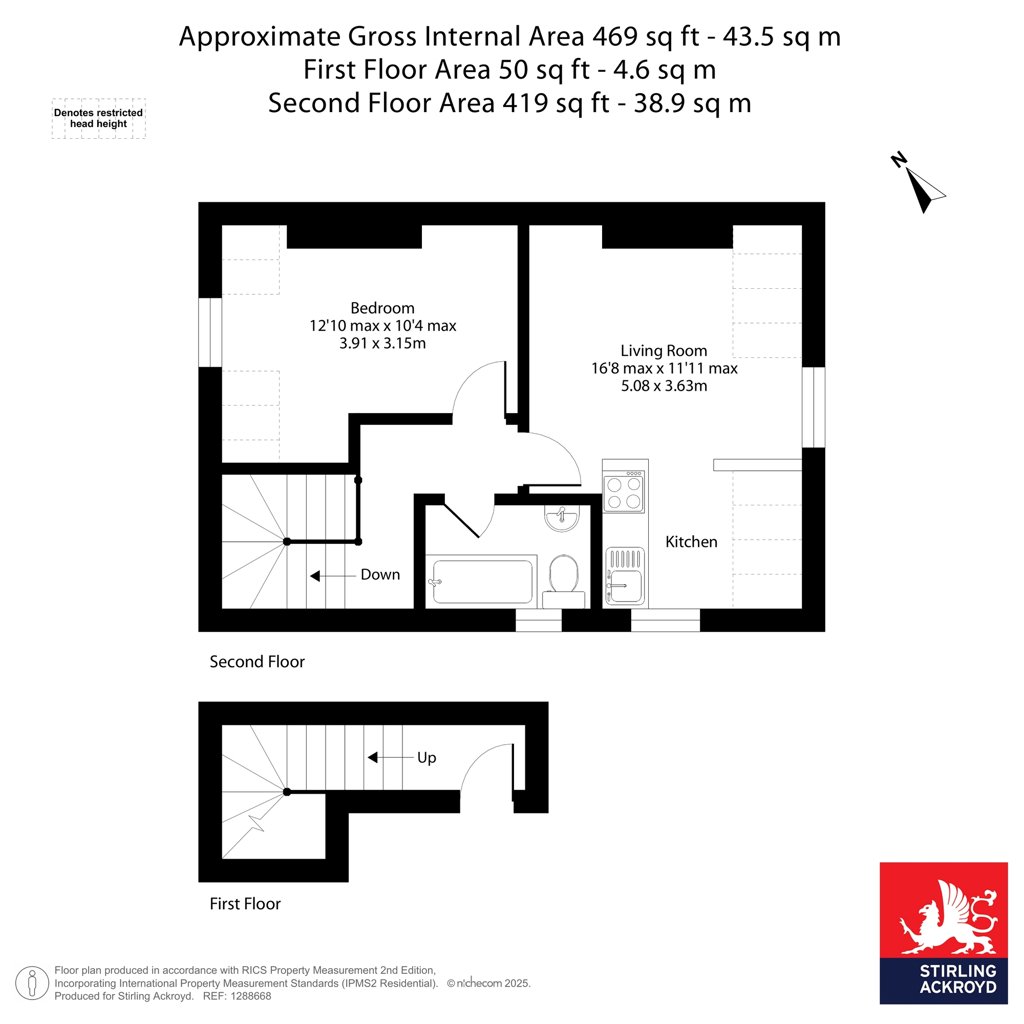 Approximate Gross Internal Area 469 sq ft - 43.5 sq m
First Floor Area 50 sq ft - 4.6 sq m
Second Floor Area 419 sq ft - 38.9 sq m

Denotes restricted head height

N

Bedroom
12'10 max x 10'4 max
3.91 x 3.15m

Living Room
16'8 max x 11'11 max
5.08 x 3.63m

Kitchen

Down

Second Floor

Up

First Floor

Floor plan produced in accordance with RICS Property Measurement 2nd Edition, Incorporating International Property Measurement Standards (IPMS2 Residential). © nichecom 2025. Produced for Stirling Ackroyd. REF: 1288668

STIRLING ACKROYD